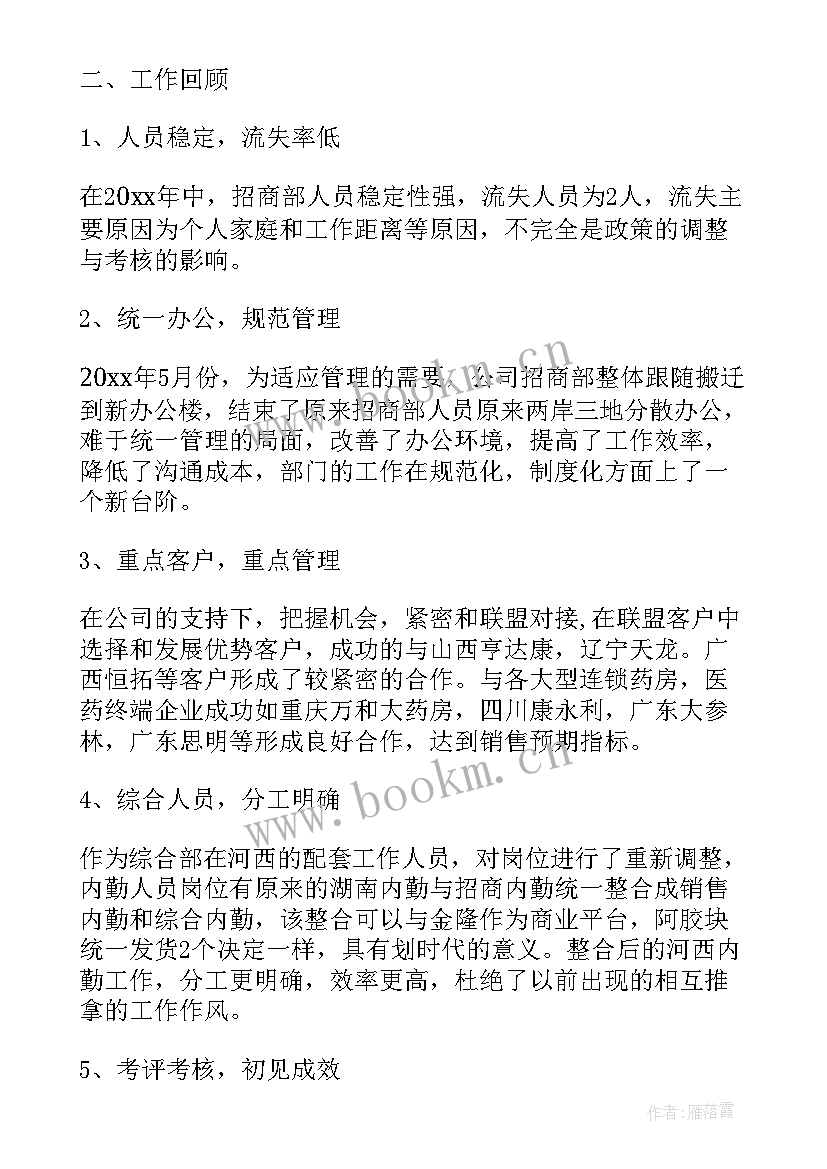 二、工作回顾

1、人员稳定，流失率低

在20xx年中，招商部人员稳定性强，流失人员为2人，流失主要原因为个人家庭和工作距离等原因，不完全是政策的调整与考核的影响。

2、统一办公，规范管理

20xx年5月份，为适应管理的需要，公司招商部整体跟随搬迁到新办公楼，结束了原来招商部人员原来两岸三地分散办公，难于统一管理的局面，改善了办公环境，提高了工作效率，降低了沟通成本，部门的工作在规范化，制度化方面上了一个新台阶。

3、重点客户，重点管理

在公司的支持下，把握机会，紧密和联盟对接，在联盟客户中选择和发展优势客户，成功的与山西亨达康，辽宁天龙。广西恒拓等客户形成了较紧密的合作。与各大型连锁药房，医药终端企业成功如重庆万和大药房，四川康永利，广东大参林，广东思明等形成良好合作，达到销售预期指标。

4、综合人员，分工明确

作为综合部在河西的配套工作人员，对岗位进行了重新调整，内勤人员岗位有原来的湖南内勤与招商内勤统一整合成销售内勤和综合内勤，该整合可以与金隆作为商业平台，阿胶块统一发货2个决定一样，具有划时代的意义。整合后的河西内勤工作，分工更明确，效率更高，杜绝了以前出现的相互推拿的工作作风。

5、考评考核，初见成效

www.bookm.cn

www.bookm.cn

作者：雁落霞